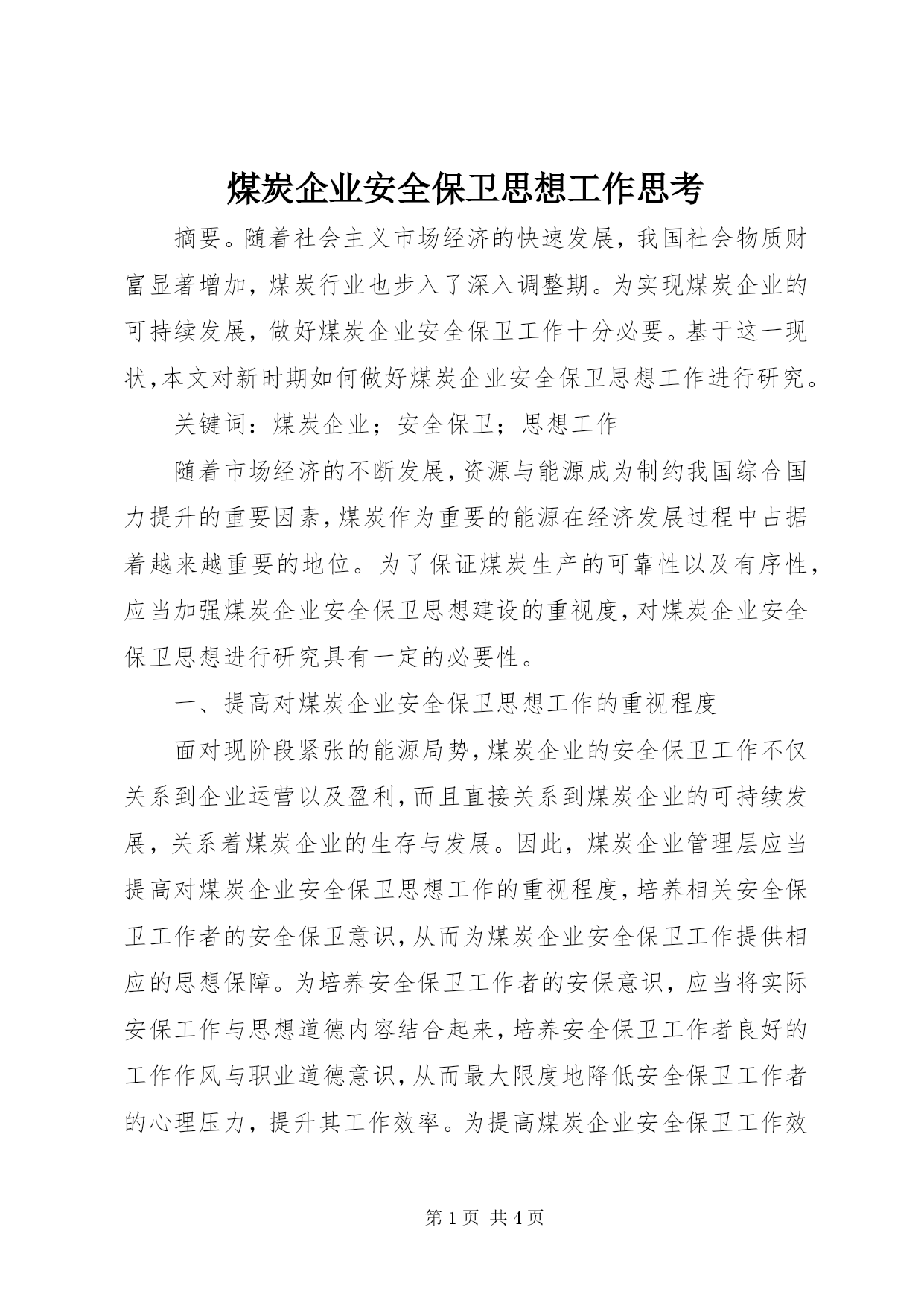 煤炭企业安全保卫思想工作思考

摘要。随着社会主义市场经济的快速发展，我国社会物质财富显著增加，煤炭行业也步入了深入调整期。为实现煤炭企业的可持续发展，做好煤炭企业安全保卫工作十分必要。基于这一现状，本文对新时期如何做好煤炭企业安全保卫思想工作进行研究。

关键词：煤炭企业；安全保卫；思想工作

随着市场经济的不断发展，资源与能源成为制约我国综合国力提升的重要因素，煤炭作为重要的能源在经济发展过程中占据着越来越重要的地位。为了保证煤炭生产的可靠性以及有序性，应当加强煤炭企业安全保卫思想建设的重视度，对煤炭企业安全保卫思想进行研究具有一定的必要性。

一、提高对煤炭企业安全保卫思想工作的重视程度

面对现阶段紧张的能源局势，煤炭企业的安全保卫工作不仅关系到企业运营以及盈利，而且直接关系到煤炭企业的可持续发展，关系着煤炭企业的生存与发展。因此，煤炭企业管理层应当提高对煤炭企业安全保卫思想工作的重视程度，培养相关安全保卫工作者的安全保卫意识，从而为煤炭企业安全保卫工作提供相应的思想保障。为培养安全保卫工作者的安保意识，应当将实际安保工作与思想道德内容结合起来，培养安全保卫工作者良好的工作作风与职业道德意识，从而最大限度地降低安全保卫工作者的心理压力，提升其工作效率。为提高煤炭企业安全保卫工作效

第 1 页 共 4 页